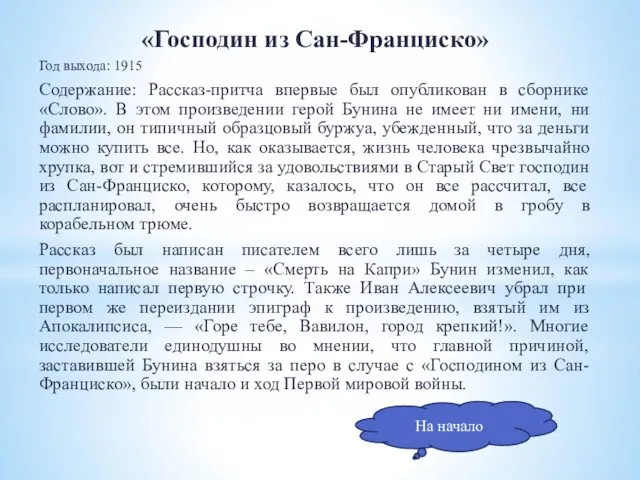 «Господин из Сан-Франциско»

Год выхода: 1915

Содержание: Рассказ-притча впервые был опубликован в сборнике «Слово». В этом произведении герой Бунина не имеет ни имени, ни фамилии, он типичный образцовый буржуа, убежденный, что за деньги можно купить все. Но, как оказывается, жизнь человека чрезвычайно хрупка, вот и стремившийся за удовольствиями в Старый Свет господин из Сан-Франциско, которому, казалось, что он все рассчитал, все распланировал, очень быстро возвращается домой в гробу в корабельном трюме.

Рассказ был написан писателем всего лишь за четыре дня, первоначальное название – «Смерть на Капри» Бунин изменил, как только написал первую строчку. Также Иван Алексеевич убрал при первом же переиздании эпиграф к произведению, взятый им из Апокалипсиса, — «Горе тебе, Вавилон, город крепкий!». Многие исследователи единодушны во мнении, что главной причиной, заставившей Бунина взяться за перо в случае с «Господином из Сан-Франциско», были начало и ход Первой мировой войны.

На начало